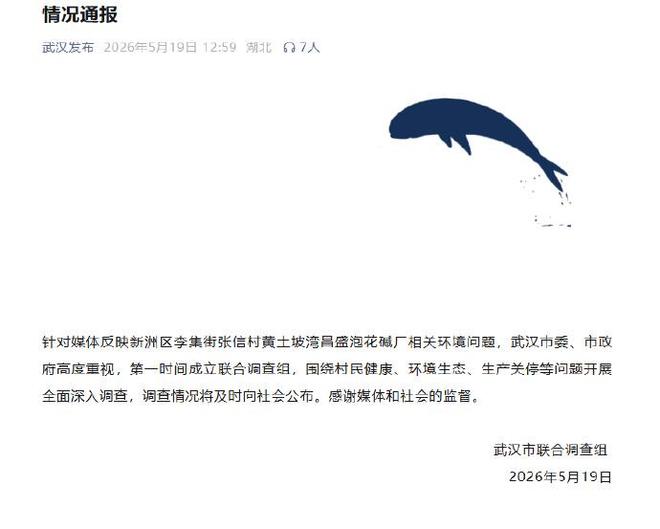 情况通报

武汉发布 2026年5月19日 12:59 湖北 7人

针对媒体反映新洲区李集街张信村黄土坡湾昌盛泡花碱厂相关环境问题，武汉市委、市政府高度重视，第一时间成立联合调查组，围绕村民健康、环境生态、生产关停等问题开展全面深入调查，调查情况将及时向社会公布。感谢媒体和社会的监督。

武汉市联合调查组
2026年5月19日